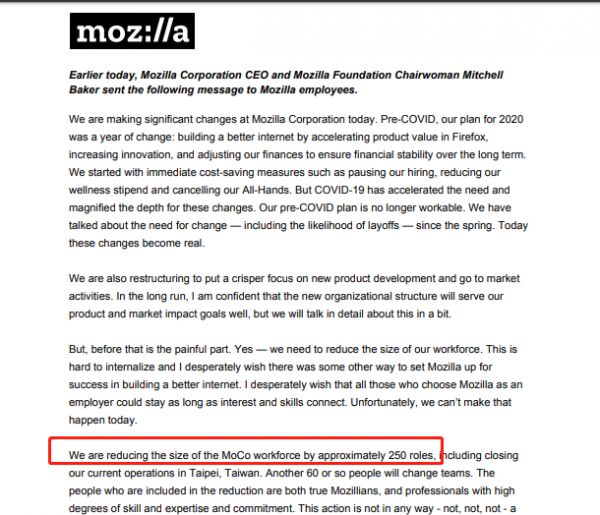 moz://a

Earlier today, Mozilla Corporation CEO and Mozilla Foundation Chairwoman Mitchell Baker sent the following message to Mozilla employees.

We are making significant changes at Mozilla Corporation today. Pre-COVID, our plan for 2020 was a year of change: building a better internet by accelerating product value in Firefox, increasing innovation, and adjusting our finances to ensure financial stability over the long term. We started with immediate cost-saving measures such as pausing our hiring, reducing our wellness stipend and cancelling our All-Hands. But COVID-19 has accelerated the need and magnified the depth for these changes. Our pre-COVID plan is no longer workable. We have talked about the need for change — including the likelihood of layoffs — since the spring. Today these changes become real.

We are also restructuring to put a crisper focus on new product development and go to market activities. In the long run, I am confident that the new organizational structure will serve our product and market impact goals well, but we will talk in detail about this in a bit.

But, before that is the painful part. Yes — we need to reduce the size of our workforce. This is hard to internalize and I desperately wish there was some other way to set Mozilla up for success in building a better internet. I desperately wish that all those who choose Mozilla as an employer could stay as long as interest and skills connect. Unfortunately, we can't make that happen today.

We are reducing the size of the MoCo workforce by approximately 250 roles, including closing our current operations in Taipei, Taiwan. Another 60 or so people will change teams. The people who are included in the reduction are both true Mozillians, and professionals with high degrees of skill and expertise and commitment. This action is not in any way - not, not, not - a